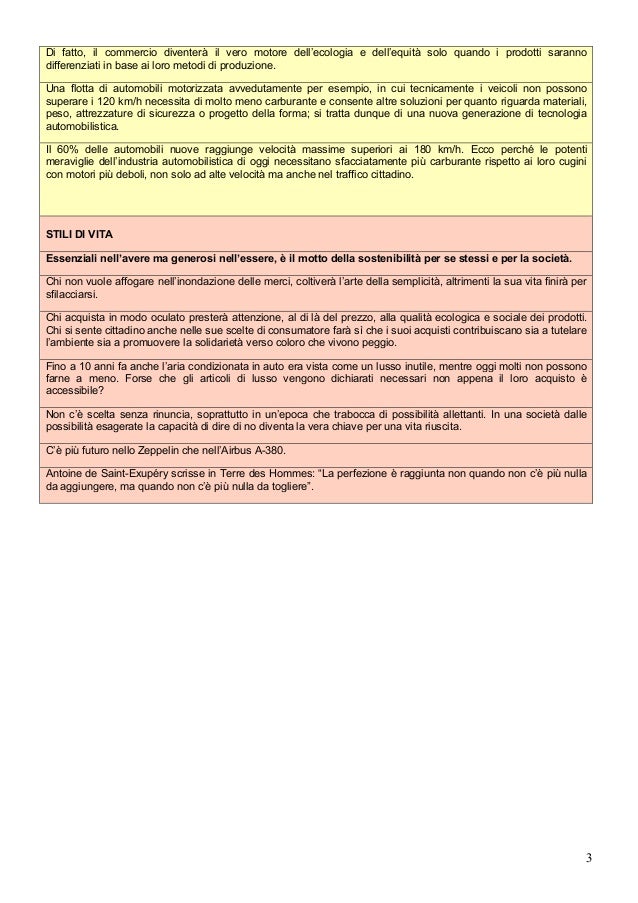 Di fatto, il commercio diventerà il vero motore dell'ecologia e dell'equità solo quando i prodotti saranno differenziati in base ai loro metodi di produzione.

Una flotta di automobili motorizzata avvedutamente per esempio, in cui tecnicamente i veicoli non possono superare i 120 km/h necessita di molto meno carburante e consente altre soluzioni per quanto riguarda materiali, peso, attrezzature di sicurezza o progetto della forma; si tratta dunque di una nuova generazione di tecnologia automobilistica.

Il 60% delle automobili nuove raggiunge velocità massime superiori ai 180 km/h. Ecco perché le potenti meraviglie dell'industria automobilistica di oggi necessitano sfacciatamente più carburante rispetto ai loro cugini con motori più deboli, non solo ad alte velocità ma anche nel traffico cittadino.

STILI DI VITA

Essenziali nell'avere ma generosi nell'essere, è il motto della sostenibilità per se stessi e per la società.

Chi non vuole affogare nell'inondazione delle merci, coltiverà l'arte della semplicità, altrimenti la sua vita finirà per sfilacciarsi.

Chi acquista in modo oculato presterà attenzione, al di là del prezzo, alla qualità ecologica e sociale dei prodotti. Chi si sente cittadino anche nelle sue scelte di consumatore farà sì che i suoi acquisti contribuiscano sia a tutelare l'ambiente sia a promuovere la solidarietà verso coloro che vivono peggio.

Fino a 10 anni fa anche l'aria condizionata in auto era vista come un lusso inutile, mentre oggi molti non possono farne a meno. Forse che gli articoli di lusso vengono dichiarati necessari non appena il loro acquisto è accessibile?

Non c'è scelta senza rinuncia, soprattutto in un'epoca che trabocca di possibilità allettanti. In una società dalle possibilità esagerate la capacità di dire di no diventa la vera chiave per una vita riuscita.

C'è più futuro nello Zeppelin che nell'Airbus A-380.

Antoine de Saint-Exupéry scrisse in Terre des Hommes: "La perfezione è raggiunta non quando non c'è più nulla da aggiungere, ma quando non c'è più nulla da togliere".

3